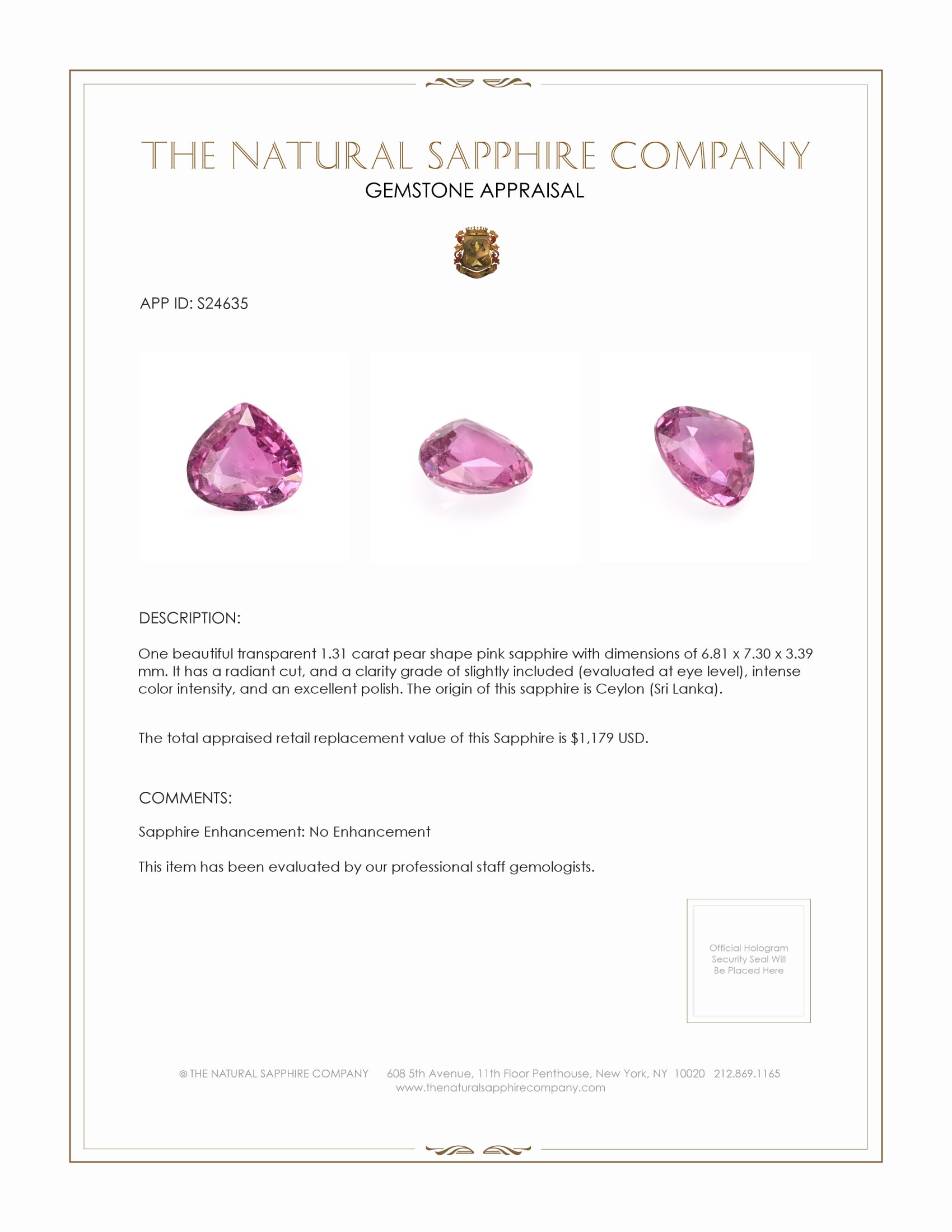 THE NATURAL SAPPHIRE COMPANY
GEMSTONE APPRAISAL

APP ID: S24635

DESCRIPTION:

One beautiful transparent 1.31 carat pear shape pink sapphire with dimensions of 6.81 x 7.30 x 3.39 mm. It has a radiant cut, and a clarity grade of slightly included (evaluated at eye level), intense color intensity, and an excellent polish. The origin of this sapphire is Ceylon (Sri Lanka).

The total appraised retail replacement value of this Sapphire is $1,179 USD.

COMMENTS:

Sapphire Enhancement: No Enhancement

This item has been evaluated by our professional staff gemologists.

Official Hologram Security Seal Will Be Placed Here

© THE NATURAL SAPPHIRE COMPANY 608 5th Avenue, 11th Floor Penthouse, New York, NY 10020 212.869.1165
www.thenaturalsapphirecompany.com